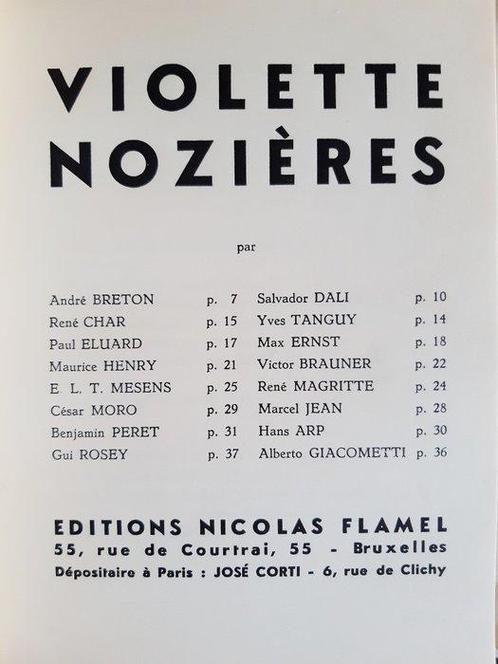 VIOLETTE NOZIÈRES

par

André BRETON p. 7
René CHAR p. 15
Paul ELUARD p. 17
Maurice HENRY p. 21
E. L. T. MESENS p. 25
César MORO p. 29
Benjamin PERET p. 31
Gui ROSEY p. 37

Salvador DALI p. 10
Yves TANGUY p. 14
Max ERNST p. 18
Victor BRAUNER p. 22
René MAGRITTE p. 24
Marcel JEAN p. 28
Hans ARP p. 30
Alberto GIACOMETTI p. 36

EDITIONS NICOLAS FLAMEL
55, rue de Courtrai, 55 - Bruxelles
Dépositaire à Paris : JOSÉ CORTI - 6, rue de Clichy